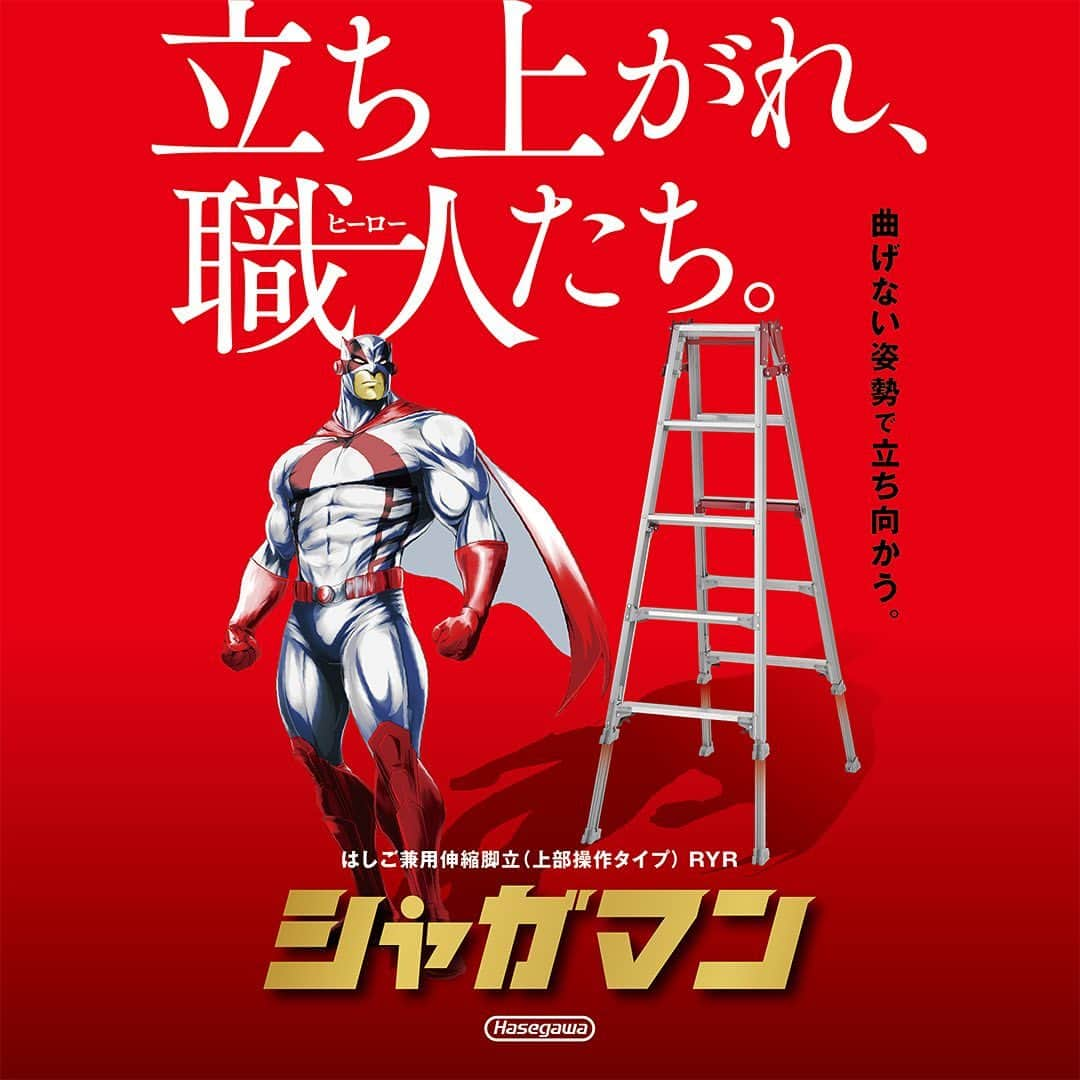 立ち上がれ、
職人たち。
ヒーロー

曲げない姿勢で立ち向かう。

はしご兼用伸縮脚立（上部操作タイプ）RYR
シャガマン

Hasegawa